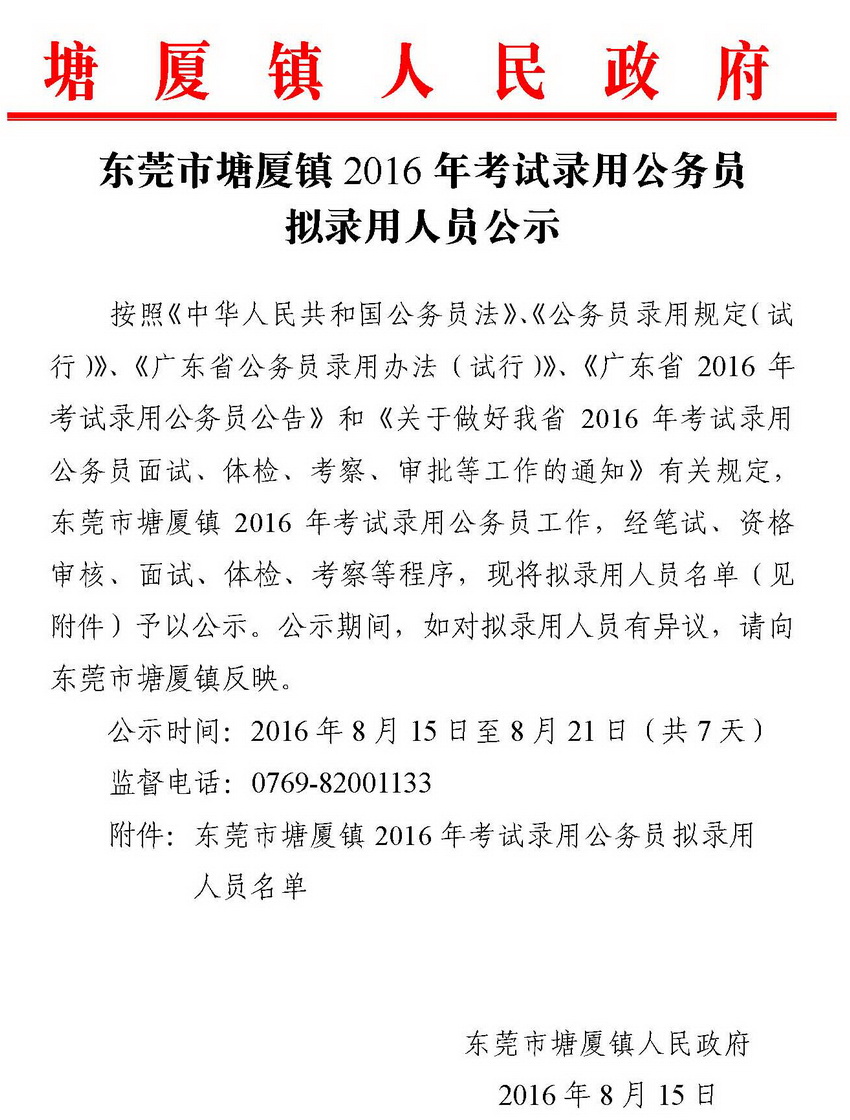 塘厦镇人民政府

东莞市塘厦镇 2016 年考试录用公务员拟录用人员公示

按照《中华人民共和国公务员法》、《公务员录用规定（试行）》、《广东省公务员录用办法（试行）》、《广东省 2016 年考试录用公务员公告》和《关于做好我省 2016 年考试录用公务员面试、体检、考察、审批等工作的通知》有关规定，东莞市塘厦镇 2016 年考试录用公务员工作，经笔试、资格审核、面试、体检、考察等程序，现将拟录用人员名单（见附件）予以公示。公示期间，如对拟录用人员有异议，请向东莞市塘厦镇反映。

公示时间：2016 年 8 月 15 日至 8 月 21 日（共 7 天）

监督电话：0769-82001133

附件：东莞市塘厦镇 2016 年考试录用公务员拟录用人员名单

东莞市塘厦镇人民政府

2016 年 8 月 15 日